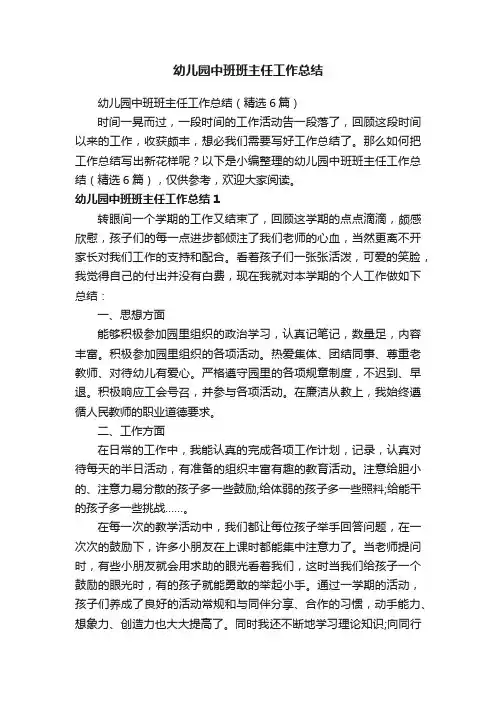 幼儿园中班班主任工作总结

幼儿园中班班主任工作总结（精选6篇）

时间一晃而过，一段时间的工作活动告一段落了，回顾这段时间以来的工作，收获颇丰，想必我们需要写好工作总结了。那么如何把工作总结写出新花样呢？以下是小编整理的幼儿园中班班主任工作总结（精选6篇），仅供参考，欢迎大家阅读。

幼儿园中班班主任工作总结1

转眼间一个学期的工作又结束了，回顾这学期的点点滴滴，颇感欣慰，孩子们的每一点进步都倾注了我们老师的心血，当然更离不开家长对我们工作的支持和配合。看着孩子们一张张活泼，可爱的笑脸，我觉得自己的付出并没有白费，现在我就对本学期的个人工作做如下总结：

一、思想方面

能够积极参加园里组织的政治学习，认真记笔记，数量足，内容丰富。积极参加园里组织的各项活动。热爱集体、团结同事、尊重老教师、对待幼儿有爱心。严格遵守园里的各项规章制度，不迟到、早退。积极响应工会号召，并参与各项活动。在廉洁从教上，我始终遵循人民教师的职业道德要求。

二、工作方面

在日常的工作中，我能认真的完成各项工作计划，记录，认真对待每天的半日活动，有准备的组织丰富有趣的教育活动。注意给胆小的、注意力易分散的孩子多一些鼓励;给体弱的孩子多一些照料;给能干的孩子多一些挑战……。

在每一次的教学活动中，我们都让每位孩子举手回答问题，在一次次的鼓励下，许多小朋友在上课时都能集中注意力了。当老师提问时，有些小朋友就会用求助的眼光看着我们，这时当我们给孩子一个鼓励的眼光时，有的孩子就能勇敢的举起小手。通过一学期的活动，孩子们养成了良好的活动常规和与同伴分享、合作的习惯，动手能力、想象力、创造力也大大提高了。同时我还不断地学习理论知识;向同行